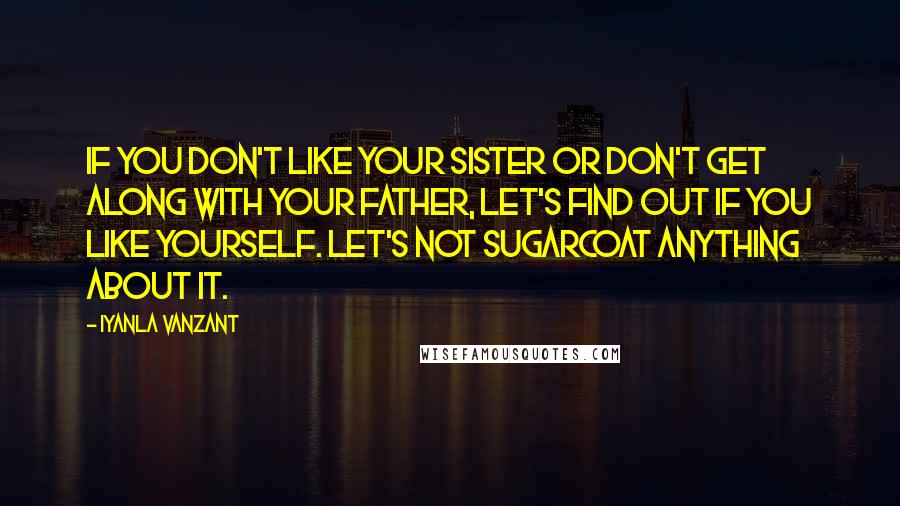 IF YOU DON'T LIKE YOUR SISTER OR DON'T GET ALONG WITH YOUR FATHER, LET'S FIND OUT IF YOU LIKE YOURSELF. LET'S NOT SUGARCOAT ANYTHING ABOUT IT.

- IYANLA VANZANT

WISEFAMOUSQUOTES.COM